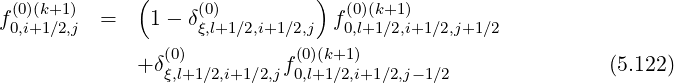 $$f_{0,i+1/2,j}^{(0)(k+1)} = \left(1-\delta_{\xi,l+1/2,i+1/2,j}^{(0)}\right) f_{0,l+1/2,i+1/2,j+1/2}^{(0)(k+1)}$$
$$+\delta_{\xi,l+1/2,i+1/2,j}^{(0)} f_{0,l+1/2,i+1/2,j-1/2}^{(0)(k+1)} \quad (5.122)$$